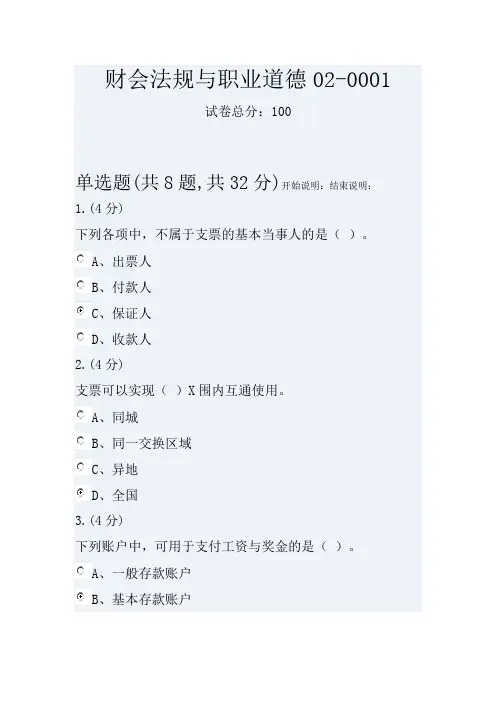 财会法规与职业道德02-0001

试卷总分：100

单选题(共8题,共32分)开始说明：结束说明：

1.(4分)

下列各项中，不属于支票的基本当事人的是（ ）。

A、出票人

B、付款人

C、保证人

D、收款人

2.(4分)

支票可以实现（ ）X围内互通使用。

A、同城

B、同一交换区域

C、异地

D、全国

3.(4分)

下列账户中，可用于支付工资与奖金的是（ ）。

A、一般存款账户

B、基本存款账户